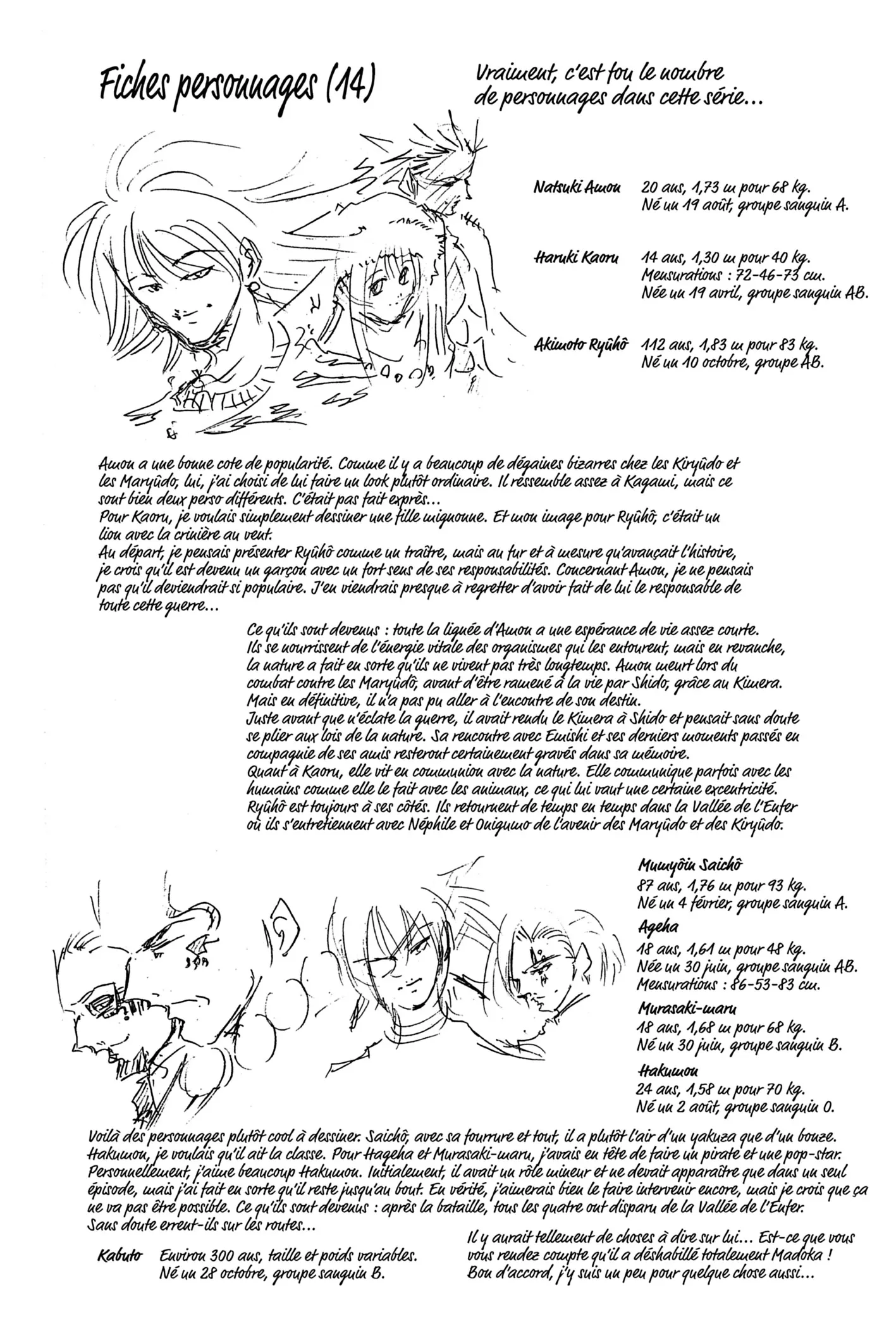 Fiches personnages (14)

Vraiment, c'est fou le nombre de personnages dans cette série...

Natsuki Amon 20 ans, 1,73 m pour 68 kg. Né un 19 août, groupe sanguin A.

Haruki Kaoru 14 ans, 1,30 m pour 40 kg. Mensurations : 72-46-73 cm. Née un 19 avril, groupe sanguin AB.

Akimoto Ryûhô 112 ans, 1,83 m pour 83 kg. Né un 10 octobre, groupe AB.

Amon a une bonne cote de popularité. Comme il y a beaucoup de dégaines bizarres chez les Kiryûdo et les Maryûdo, lui, j'ai choisi de lui faire un look plutôt ordinaire. Il ressemble assez à Kagami, mais ce sont bien deux perso différents. C'était pas fait exprès...
Pour Kaoru, je voulais simplement dessiner une fille mignonne. Et mon image pour Ryûhô, c'était un lion avec la crinière au vent.
Au départ, je pensais présenter Ryûhô comme un traître, mais au fur et à mesure qu'avançait l'histoire, je crois qu'il est devenu un garçon avec un fort sens de ses responsabilités. Concernant Amon, je ne pensais pas qu'il deviendrait si populaire. J'en viendrais presque à regretter d'avoir fait de lui le responsable de toute cette guerre...

Ce qu'ils sont devenus : toute la lignée d'Amon a une espérance de vie assez courte. Ils se nourrissent de l'énergie vitale des organismes qui les entourent, mais en revanche, la nature a fait en sorte qu'ils ne vivent pas très longtemps. Amon meurt lors du combat contre les Maryûdô, avant d'être ramené à la vie par Shido, grâce au Kimera. Mais en définitive, il n'a pas pu aller à l'encontre de son destin.
Juste avant que n'éclate la guerre, il avait rendu le Kimera à Shido et pensait sans doute se plier aux lois de la nature. Sa rencontre avec Emishi et ses derniers moments passés en compagnie de ses amis resteront certainement gravés dans sa mémoire.
Quant à Kaoru, elle vit en communion avec la nature. Elle communique parfois avec les humains comme elle le fait avec les animaux, ce qui lui vaut une certaine excentricité.
Ryûhô est toujours à ses côtés. Ils retournent de temps en temps dans la Vallée de l'Enfer où ils s'entretiennent avec Néphile et Onigumo de l'avenir des Maryûdo et des Kiryûdo.

Mumyôin Saichô
87 ans, 1,76 m pour 93 kg.
Né un 4 février, groupe sanguin A.
Ageha
18 ans, 1,61 m pour 48 kg.
Née un 30 juin, groupe sanguin AB.
Mensurations : 86-53-83 cm.
Murasaki-maru
18 ans, 1,68 m pour 68 kg.
Né un 30 juin, groupe sanguin B.
Hakumon
24 ans, 1,58 m pour 70 kg.
Né un 2 août, groupe sanguin O.

Voilà des personnages plutôt cool à dessiner. Saichô, avec sa fourrure et tout, il a plutôt l'air d'un yakuza que d'un bonze. Hakumon, je voulais qu'il ait la classe. Pour Hageha et Murasaki-maru, j'avais en tête de faire un pirate et une pop-star. Personnellement, j'aime beaucoup Hakumon. Initialement, il avait un rôle mineur et ne devait apparaître que dans un seul épisode, mais j'ai fait en sorte qu'il reste jusqu'au bout. En vérité, j'aimerais bien le faire intervenir encore, mais je crois que ça ne va pas être possible. Ce qu'ils sont devenus : après la bataille, tous les quatre ont disparu de la Vallée de l'Enfer. Sans doute errent-ils sur les routes...

Kabuto Environ 300 ans, taille et poids variables. Né un 28 octobre, groupe sanguin B.

Il y aurait tellement de choses à dire sur lui... Est-ce que vous vous rendez compte qu'il a déshabillé totalement Madoka ! Bon d'accord, j'y suis un peu pour quelque chose aussi...